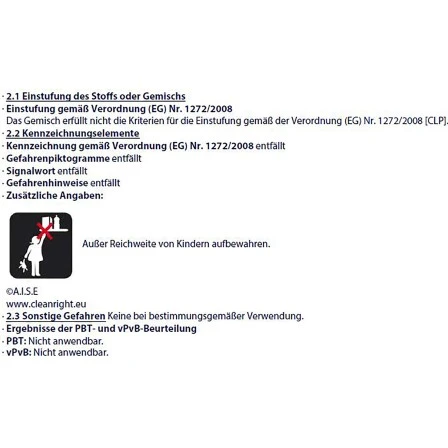 · 2.1 Einstufung des Stoffs oder Gemischs
· Einstufung gemäß Verordnung (EG) Nr. 1272/2008
Das Gemisch erfüllt nicht die Kriterien für die Einstufung gemäß der Verordnung (EG) Nr. 1272/2008 [CLP].
· 2.2 Kennzeichnungselemente
· Kennzeichnung gemäß Verordnung (EG) Nr. 1272/2008 entfällt
· Gefahrenpiktogramme entfällt
· Signalwort entfällt
· Gefahrenhinweise entfällt
· Zusätzliche Angaben:

Außer Reichweite von Kindern aufbewahren.

©A.I.S.E
www.cleanright.eu
· 2.3 Sonstige Gefahren Keine bei bestimmungsgemäßer Verwendung.
· Ergebnisse der PBT- und vPvB-Beurteilung
· PBT: Nicht anwendbar.
· vPvB: Nicht anwendbar.